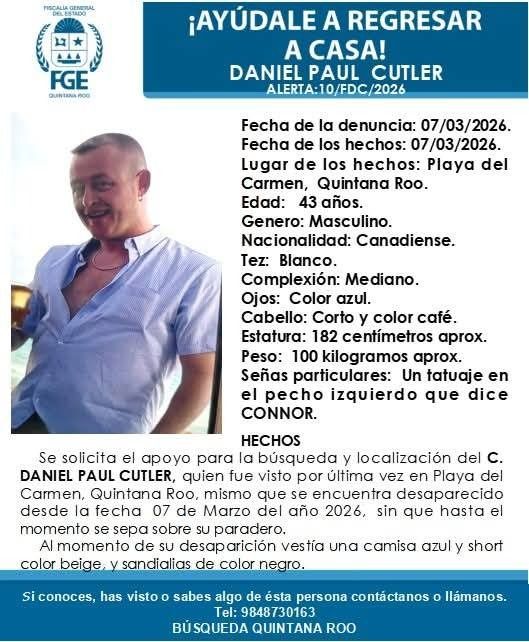 FISCALÍA GENERAL DEL ESTADO
FGE
QUINTANA ROO

¡AYÚDALE A REGRESAR A CASA!
DANIEL PAUL CUTLER
ALERTA:10/FDC/2026

Fecha de la denuncia: 07/03/2026.
Fecha de los hechos: 07/03/2026.
Lugar de los hechos: Playa del Carmen, Quintana Roo.
Edad: 43 años.
Genero: Masculino.
Nacionalidad: Canadiense.
Tez: Blanco.
Complexión: Mediano.
Ojos: Color azul.
Cabello: Corto y color café.
Estatura: 182 centímetros aprox.
Peso: 100 kilogramos aprox.
Señas particulares: Un tatuaje en el pecho izquierdo que dice CONNOR.

HECHOS

Se solicita el apoyo para la búsqueda y localización del C. DANIEL PAUL CUTLER, quien fue visto por última vez en Playa del Carmen, Quintana Roo, mismo que se encuentra desaparecido desde la fecha 07 de Marzo del año 2026, sin que hasta el momento se sepa sobre su paradero.

Al momento de su desaparición vestía una camisa azul y short color beige, y sandialias de color negro.

Si conoces, has visto o sabes algo de ésta persona contáctanos o llámanos.
Tel: 9848730163
BÚSQUEDA QUINTANA ROO